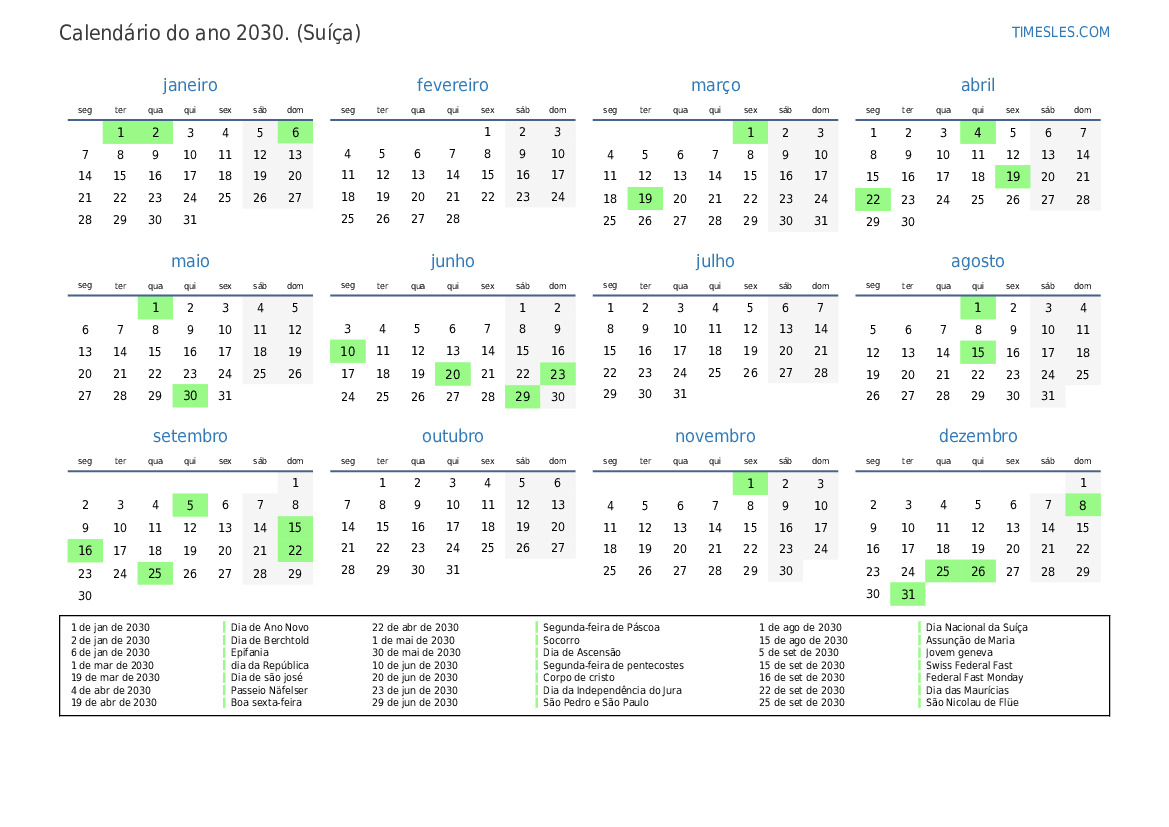 Calendário do ano 2030. (Suíça)

TIMESLES.COM

janeiro

| seg | ter | qua | qui | sex | sáb | dom |
|---|---|---|---|---|---|---|
|  | 1 | 2 | 3 | 4 | 5 | 6 |
| 7 | 8 | 9 | 10 | 11 | 12 | 13 |
| 14 | 15 | 16 | 17 | 18 | 19 | 20 |
| 21 | 22 | 23 | 24 | 25 | 26 | 27 |
| 28 | 29 | 30 | 31 |  |  |  |

fevereiro

| seg | ter | qua | qui | sex | sáb | dom |
|---|---|---|---|---|---|---|
|  |  |  |  | 1 | 2 | 3 |
| 4 | 5 | 6 | 7 | 8 | 9 | 10 |
| 11 | 12 | 13 | 14 | 15 | 16 | 17 |
| 18 | 19 | 20 | 21 | 22 | 23 | 24 |
| 25 | 26 | 27 | 28 |  |  |  |

março

| seg | ter | qua | qui | sex | sáb | dom |
|---|---|---|---|---|---|---|
|  |  |  |  | 1 | 2 | 3 |
| 4 | 5 | 6 | 7 | 8 | 9 | 10 |
| 11 | 12 | 13 | 14 | 15 | 16 | 17 |
| 18 | 19 | 20 | 21 | 22 | 23 | 24 |
| 25 | 26 | 27 | 28 | 29 | 30 | 31 |

abril

| seg | ter | qua | qui | sex | sáb | dom |
|---|---|---|---|---|---|---|
| 1 | 2 | 3 | 4 | 5 | 6 | 7 |
| 8 | 9 | 10 | 11 | 12 | 13 | 14 |
| 15 | 16 | 17 | 18 | 19 | 20 | 21 |
| 22 | 23 | 24 | 25 | 26 | 27 | 28 |
| 29 | 30 |  |  |  |  |  |

maio

| seg | ter | qua | qui | sex | sáb | dom |
|---|---|---|---|---|---|---|
|  |  | 1 | 2 | 3 | 4 | 5 |
| 6 | 7 | 8 | 9 | 10 | 11 | 12 |
| 13 | 14 | 15 | 16 | 17 | 18 | 19 |
| 20 | 21 | 22 | 23 | 24 | 25 | 26 |
| 27 | 28 | 29 | 30 | 31 |  |  |

junho

| seg | ter | qua | qui | sex | sáb | dom |
|---|---|---|---|---|---|---|
|  |  |  |  |  | 1 | 2 |
| 3 | 4 | 5 | 6 | 7 | 8 | 9 |
| 10 | 11 | 12 | 13 | 14 | 15 | 16 |
| 17 | 18 | 19 | 20 | 21 | 22 | 23 |
| 24 | 25 | 26 | 27 | 28 | 29 | 30 |

julho

| seg | ter | qua | qui | sex | sáb | dom |
|---|---|---|---|---|---|---|
| 1 | 2 | 3 | 4 | 5 | 6 | 7 |
| 8 | 9 | 10 | 11 | 12 | 13 | 14 |
| 15 | 16 | 17 | 18 | 19 | 20 | 21 |
| 22 | 23 | 24 | 25 | 26 | 27 | 28 |
| 29 | 30 | 31 |  |  |  |  |

agosto

| seg | ter | qua | qui | sex | sáb | dom |
|---|---|---|---|---|---|---|
|  |  |  | 1 | 2 | 3 | 4 |
| 5 | 6 | 7 | 8 | 9 | 10 | 11 |
| 12 | 13 | 14 | 15 | 16 | 17 | 18 |
| 19 | 20 | 21 | 22 | 23 | 24 | 25 |
| 26 | 27 | 28 | 29 | 30 | 31 |  |

setembro

| seg | ter | qua | qui | sex | sáb | dom |
|---|---|---|---|---|---|---|
|  |  |  |  |  |  | 1 |
| 2 | 3 | 4 | 5 | 6 | 7 | 8 |
| 9 | 10 | 11 | 12 | 13 | 14 | 15 |
| 16 | 17 | 18 | 19 | 20 | 21 | 22 |
| 23 | 24 | 25 | 26 | 27 | 28 | 29 |
| 30 |  |  |  |  |  |  |

outubro

| seg | ter | qua | qui | sex | sáb | dom |
|---|---|---|---|---|---|---|
|  | 1 | 2 | 3 | 4 | 5 | 6 |
| 7 | 8 | 9 | 10 | 11 | 12 | 13 |
| 14 | 15 | 16 | 17 | 18 | 19 | 20 |
| 21 | 22 | 23 | 24 | 25 | 26 | 27 |
| 28 | 29 | 30 | 31 |  |  |  |

novembro

| seg | ter | qua | qui | sex | sáb | dom |
|---|---|---|---|---|---|---|
|  |  |  |  | 1 | 2 | 3 |
| 4 | 5 | 6 | 7 | 8 | 9 | 10 |
| 11 | 12 | 13 | 14 | 15 | 16 | 17 |
| 18 | 19 | 20 | 21 | 22 | 23 | 24 |
| 25 | 26 | 27 | 28 | 29 | 30 |  |

dezembro

| seg | ter | qua | qui | sex | sáb | dom |
|---|---|---|---|---|---|---|
|  |  |  |  |  |  | 1 |
| 2 | 3 | 4 | 5 | 6 | 7 | 8 |
| 9 | 10 | 11 | 12 | 13 | 14 | 15 |
| 16 | 17 | 18 | 19 | 20 | 21 | 22 |
| 23 | 24 | 25 | 26 | 27 | 28 | 29 |
| 30 | 31 |  |  |  |  |  |

1 de jan de 2030 Dia de Ano Novo
2 de jan de 2030 Dia de Berchtold
6 de jan de 2030 Epifania
1 de mar de 2030 dia da República
19 de mar de 2030 Dia de são josé
4 de abr de 2030 Passeio Näfelser
19 de abr de 2030 Boa sexta-feira
22 de abr de 2030 Segunda-feira de Páscoa
1 de mai de 2030 Socorro
30 de mai de 2030 Dia de Ascensão
10 de jun de 2030 Segunda-feira de pentecostes
20 de jun de 2030 Corpo de cristo
23 de jun de 2030 Dia da Independência do Jura
29 de jun de 2030 São Pedro e São Paulo
1 de ago de 2030 Dia Nacional da Suíça
15 de ago de 2030 Assunção de Maria
5 de set de 2030 Jovem geneva
15 de set de 2030 Swiss Federal Fast
16 de set de 2030 Federal Fast Monday
22 de set de 2030 Dia das Maurícias
25 de set de 2030 São Nicolau de Flüe